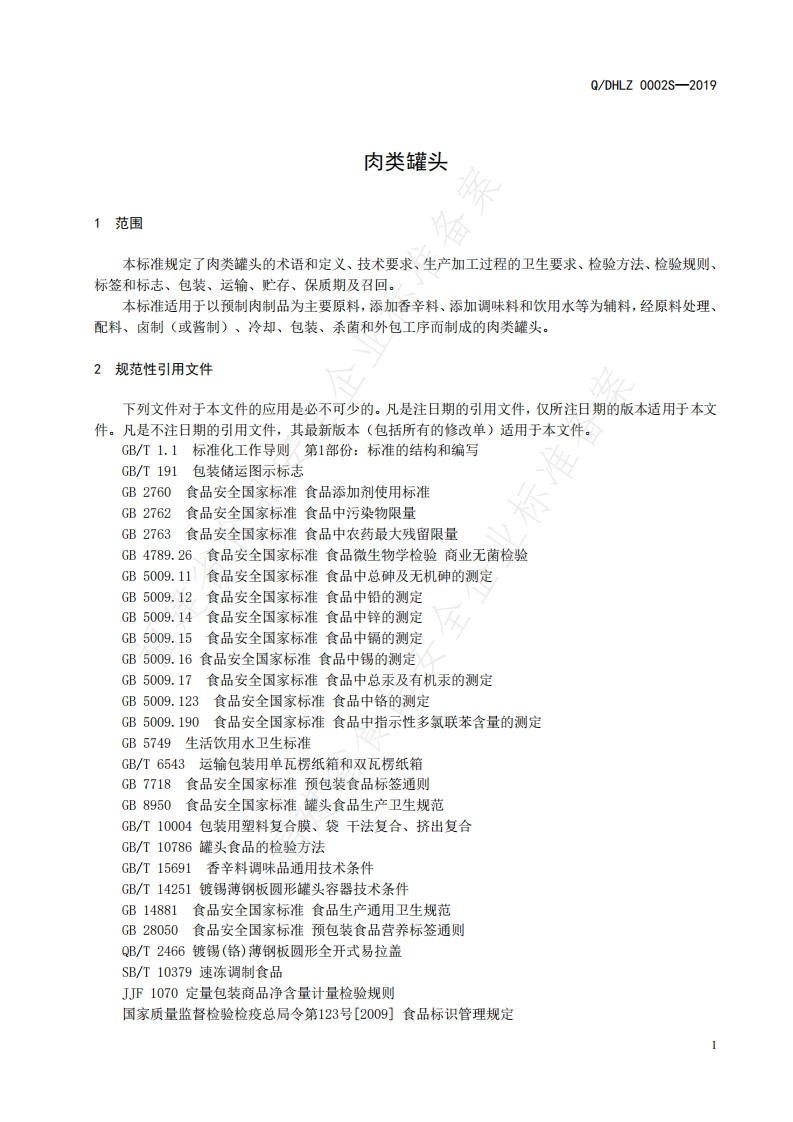 Q/DHLZ 0002S—2019

肉类罐头

1　范围

本标准规定了肉类罐头的术语和定义、技术要求、生产加工过程的卫生要求、检验方法、检验规则、标签和标志、包装、运输、贮存、保质期及召回。

本标准适用于以预制肉制品为主要原料，添加香辛料、添加调味料和饮用水等为辅料，经原料处理、配料、卤制（或酱制）、冷却、包装、杀菌和外包工序而制成的肉类罐头。

2　规范性引用文件

下列文件对于本文件的应用是必不可少的。凡是注日期的引用文件，仅所注日期的版本适用于本文件。凡是不注日期的引用文件，其最新版本（包括所有的修改单）适用于本文件。

GB/T 1.1　标准化工作导则　第1部份：标准的结构和编写
GB/T 191　包装储运图示标志
GB 2760　食品安全国家标准 食品添加剂使用标准
GB 2762　食品安全国家标准 食品中污染物限量
GB 2763　食品安全国家标准 食品中农药最大残留限量
GB 4789.26　食品安全国家标准 食品微生物学检验 商业无菌检验
GB 5009.11　食品安全国家标准 食品中总砷及无机砷的测定
GB 5009.12　食品安全国家标准 食品中铅的测定
GB 5009.14　食品安全国家标准 食品中锌的测定
GB 5009.15　食品安全国家标准 食品中镉的测定
GB 5009.16 食品安全国家标准 食品中锡的测定
GB 5009.17　食品安全国家标准 食品中总汞及有机汞的测定
GB 5009.123　食品安全国家标准 食品中铬的测定
GB 5009.190　食品安全国家标准 食品中指示性多氯联苯含量的测定
GB 5749　生活饮用水卫生标准
GB/T 6543　运输包装用单瓦楞纸箱和双瓦楞纸箱
GB 7718　食品安全国家标准 预包装食品标签通则
GB 8950　食品安全国家标准 罐头食品生产卫生规范
GB/T 10004 包装用塑料复合膜、袋 干法复合、挤出复合
GB/T 10786 罐头食品的检验方法
GB/T 15691　香辛料调味品通用技术条件
GB/T 14251 镀锡薄钢板圆形罐头容器技术条件
GB 14881　食品安全国家标准 食品生产通用卫生规范
GB 28050　食品安全国家标准 预包装食品营养标签通则
QB/T 2466 镀锡(铬)薄钢板圆形全开式易拉盖
SB/T 10379 速冻调制食品
JJF 1070 定量包装商品净含量计量检验规则
国家质量监督检验检疫总局令第123号[2009] 食品标识管理规定

1